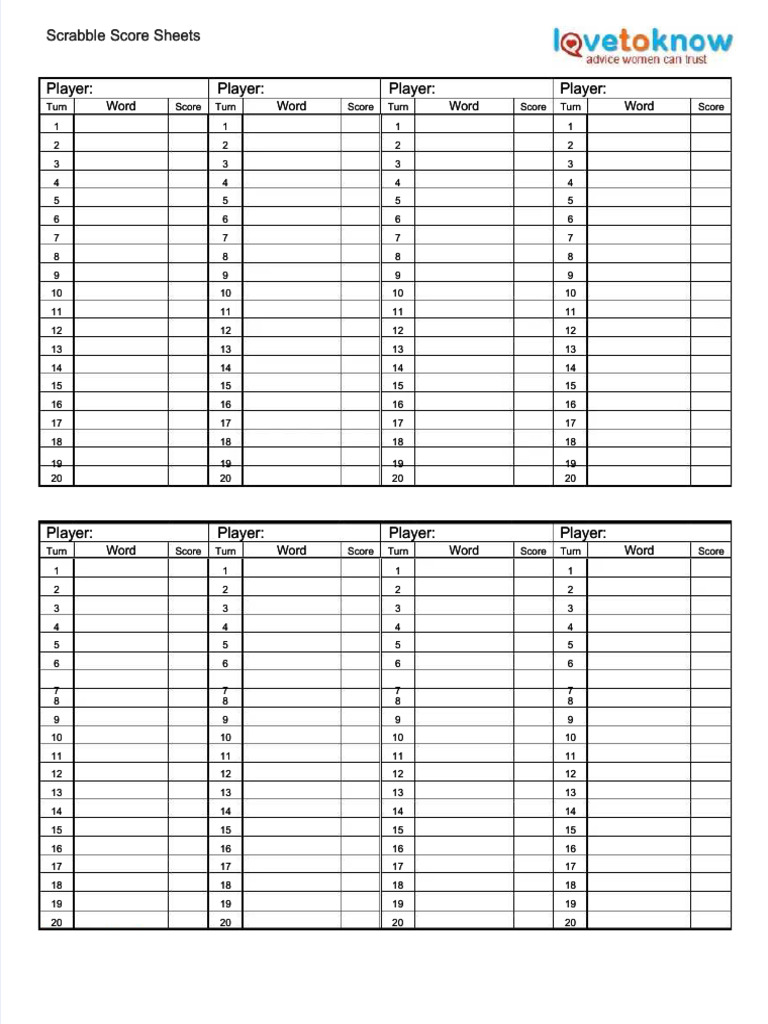 Scrabble Score Sheets

lovetoknow
advice women can trust

| Player: | | | Player: | | | Player: | | | Player: | | |
|---|---|---|---|---|---|---|---|---|---|---|---|
| Turn | Word | Score | Turn | Word | Score | Turn | Word | Score | Turn | Word | Score |
| 1 | | | 1 | | | 1 | | | 1 | | |
| 2 | | | 2 | | | 2 | | | 2 | | |
| 3 | | | 3 | | | 3 | | | 3 | | |
| 4 | | | 4 | | | 4 | | | 4 | | |
| 5 | | | 5 | | | 5 | | | 5 | | |
| 6 | | | 6 | | | 6 | | | 6 | | |
| 7 | | | 7 | | | 7 | | | 7 | | |
| 8 | | | 8 | | | 8 | | | 8 | | |
| 9 | | | 9 | | | 9 | | | 9 | | |
| 10 | | | 10 | | | 10 | | | 10 | | |
| 11 | | | 11 | | | 11 | | | 11 | | |
| 12 | | | 12 | | | 12 | | | 12 | | |
| 13 | | | 13 | | | 13 | | | 13 | | |
| 14 | | | 14 | | | 14 | | | 14 | | |
| 15 | | | 15 | | | 15 | | | 15 | | |
| 16 | | | 16 | | | 16 | | | 16 | | |
| 17 | | | 17 | | | 17 | | | 17 | | |
| 18 | | | 18 | | | 18 | | | 18 | | |
| 19 | | | 19 | | | 19 | | | 19 | | |
| 20 | | | 20 | | | 20 | | | 20 | | |

| Player: | | | Player: | | | Player: | | | Player: | | |
|---|---|---|---|---|---|---|---|---|---|---|---|
| Turn | Word | Score | Turn | Word | Score | Turn | Word | Score | Turn | Word | Score |
| 1 | | | 1 | | | 1 | | | 1 | | |
| 2 | | | 2 | | | 2 | | | 2 | | |
| 3 | | | 3 | | | 3 | | | 3 | | |
| 4 | | | 4 | | | 4 | | | 4 | | |
| 5 | | | 5 | | | 5 | | | 5 | | |
| 6 | | | 6 | | | 6 | | | 6 | | |
| 7 | | | 7 | | | 7 | | | 7 | | |
| 8 | | | 8 | | | 8 | | | 8 | | |
| 9 | | | 9 | | | 9 | | | 9 | | |
| 10 | | | 10 | | | 10 | | | 10 | | |
| 11 | | | 11 | | | 11 | | | 11 | | |
| 12 | | | 12 | | | 12 | | | 12 | | |
| 13 | | | 13 | | | 13 | | | 13 | | |
| 14 | | | 14 | | | 14 | | | 14 | | |
| 15 | | | 15 | | | 15 | | | 15 | | |
| 16 | | | 16 | | | 16 | | | 16 | | |
| 17 | | | 17 | | | 17 | | | 17 | | |
| 18 | | | 18 | | | 18 | | | 18 | | |
| 19 | | | 19 | | | 19 | | | 19 | | |
| 20 | | | 20 | | | 20 | | | 20 | | |